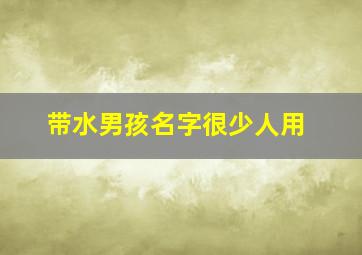 带水男孩名字很少人用